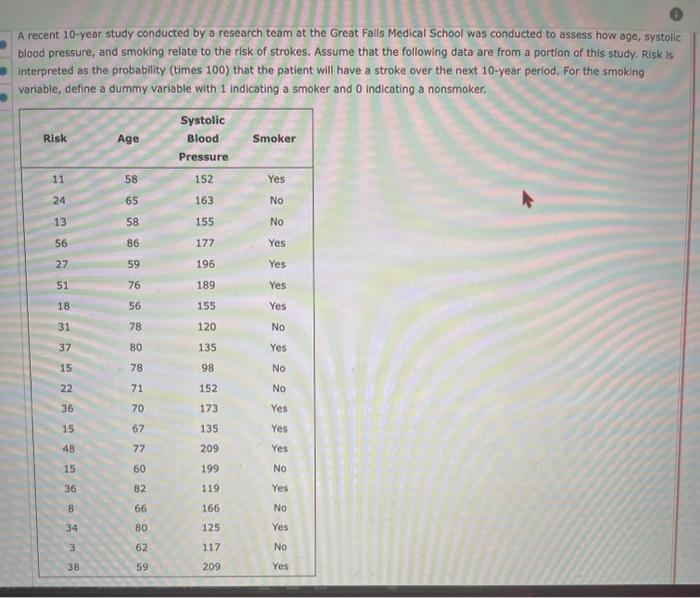 A recent 10-year study conducted by a research team at the Great Falls Medical School was conducted to assess how age, systolic blood pressure, and smoking relate to the risk of strokes. Assume that the following data are from a portion of this study. Risk is interpreted as the probability (times 100) that the patient will have a stroke over the next 10-year period. For the smoking variable, define a dummy variable with 1 indicating a smoker and 0 indicating a nonsmoker.

| Risk | Age | Systolic Blood Pressure | Smoker |
|---|---|---|---|
| 11 | 58 | 152 | Yes |
| 24 | 65 | 163 | No |
| 13 | 58 | 155 | No |
| 56 | 86 | 177 | Yes |
| 27 | 59 | 196 | Yes |
| 51 | 76 | 189 | Yes |
| 18 | 56 | 155 | Yes |
| 31 | 78 | 120 | No |
| 37 | 80 | 135 | Yes |
| 15 | 78 | 98 | No |
| 22 | 71 | 152 | No |
| 36 | 70 | 173 | Yes |
| 15 | 67 | 135 | Yes |
| 48 | 77 | 209 | Yes |
| 15 | 60 | 199 | No |
| 36 | 82 | 119 | Yes |
| 8 | 66 | 166 | No |
| 34 | 80 | 125 | Yes |
| 3 | 62 | 117 | No |
| 38 | 59 | 209 | Yes |